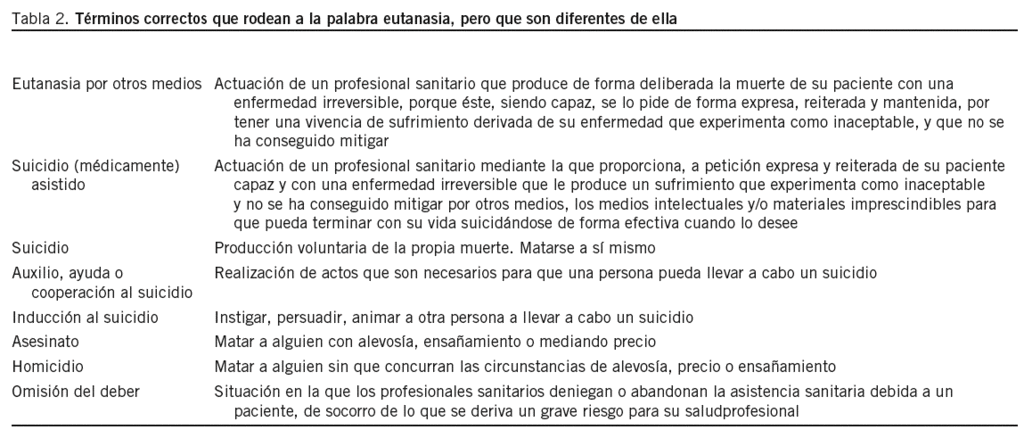 Tabla 2. **Términos correctos que rodean a la palabra eutanasia, pero que son diferentes de ella**

| | |
|---|---|
| Eutanasia por otros medios | Actuación de un profesional sanitario que produce de forma deliberada la muerte de su paciente con una enfermedad irreversible, porque éste, siendo capaz, se lo pide de forma expresa, reiterada y mantenida, por tener una vivencia de sufrimiento derivada de su enfermedad que experimenta como inaceptable, y que no se ha conseguido mitigar |
| Suicidio (médicamente) asistido | Actuación de un profesional sanitario mediante la que proporciona, a petición expresa y reiterada de su paciente capaz y con una enfermedad irreversible que le produce un sufrimiento que experimenta como inaceptable y no se ha conseguido mitigar por otros medios, los medios intelectuales y/o materiales imprescindibles para que pueda terminar con su vida suicidándose de forma efectiva cuando lo desee |
| Suicidio | Producción voluntaria de la propia muerte. Matarse a sí mismo |
| Auxilio, ayuda o cooperación al suicidio | Realización de actos que son necesarios para que una persona pueda llevar a cabo un suicidio |
| Inducción al suicidio | Instigar, persuadir, animar a otra persona a llevar a cabo un suicidio |
| Asesinato | Matar a alguien con alevosía, ensañamiento o mediando precio |
| Homicidio | Matar a alguien sin que concurran las circunstancias de alevosía, precio o ensañamiento |
| Omisión del deber | Situación en la que los profesionales sanitarios deniegan o abandonan la asistencia sanitaria debida a un paciente, de socorro de lo que se deriva un grave riesgo para su saludprofesional |